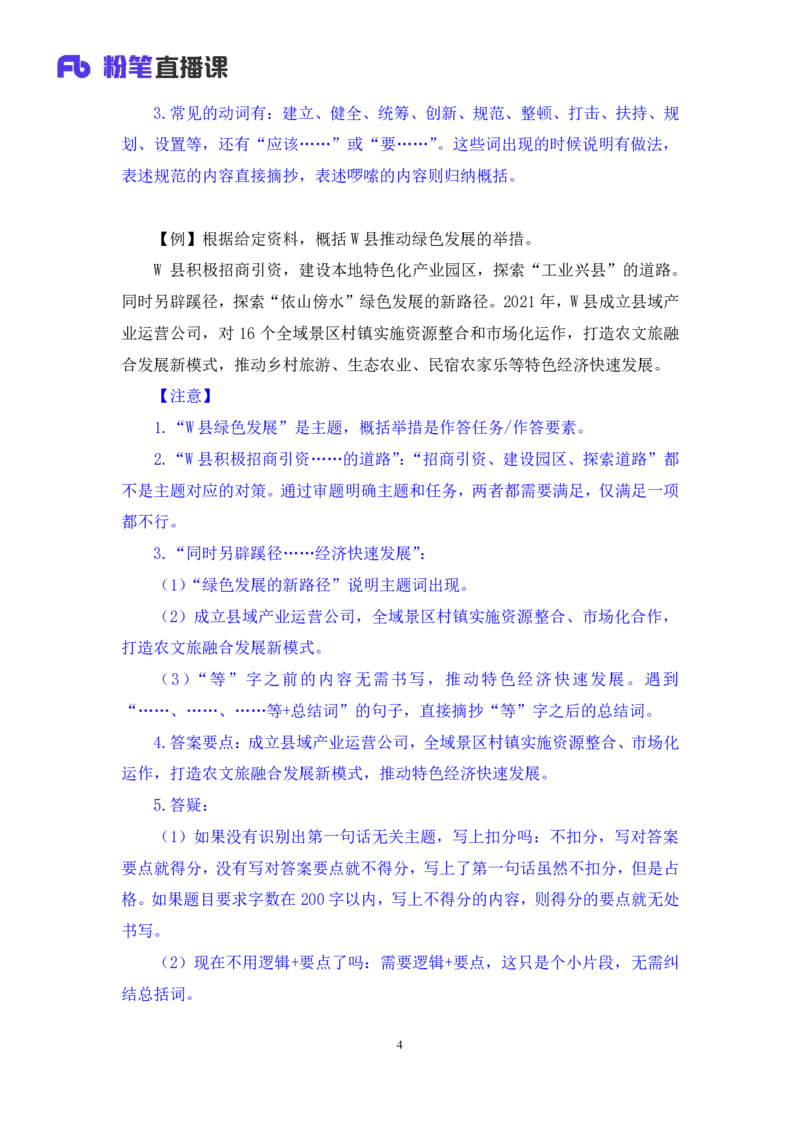 Fb 粉笔直播课

3.常见的动词有：建立、健全、统筹、创新、规范、整顿、打击、扶持、规划、设置等，还有“应该……”或“要……”。这些词出现的时候说明有做法，表述规范的内容直接摘抄，表述啰嗦的内容则归纳概括。

【例】根据给定资料，概括W县推动绿色发展的举措。

W县积极招商引资，建设本地特色化产业园区，探索“工业兴县”的道路。同时另辟蹊径，探索“依山傍水”绿色发展的新路径。2021年，W县成立县域产业运营公司，对16个全域景区村镇实施资源整合和市场化运作，打造农文旅融合发展新模式，推动乡村旅游、生态农业、民宿农家乐等特色经济快速发展。

【注意】

1.“W县绿色发展”是主题，概括举措是作答任务/作答要素。

2.“W县积极招商引资……的道路”：“招商引资、建设园区、探索道路”都不是主题对应的对策。通过审题明确主题和任务，两者都需要满足，仅满足一项都不行。

3.“同时另辟蹊径……经济快速发展”：

（1）“绿色发展的新路径”说明主题词出现。

（2）成立县域产业运营公司，全域景区村镇实施资源整合、市场化合作，打造农文旅融合发展新模式。

（3）“等”字之前的内容无需书写，推动特色经济快速发展。遇到“……、……、……等+总结词”的句子，直接摘抄“等”字之后的总结词。

4.答案要点：成立县域产业运营公司，全域景区村镇实施资源整合、市场化运作，打造农文旅融合发展新模式，推动特色经济快速发展。

5.答疑：

（1）如果没有识别出第一句话无关主题，写上扣分吗：不扣分，写对答案要点就得分，没有写对答案要点就不得分，写上了第一句话虽然不扣分，但是占格。如果题目要求字数在200字以内，写上不得分的内容，则得分的要点就无处书写。

（2）现在不用逻辑+要点了吗：需要逻辑+要点，这只是个小片段，无需纠结总括词。

4